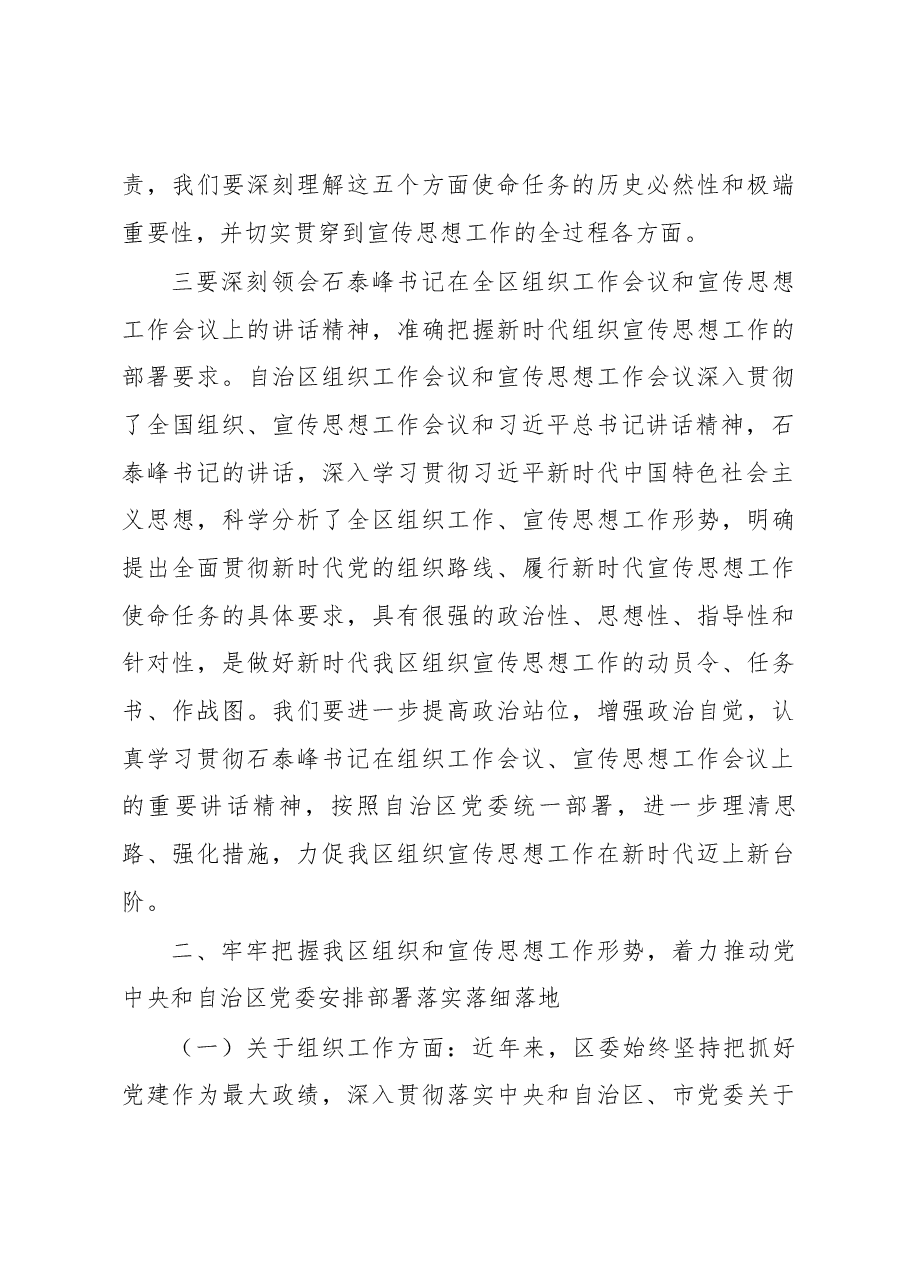 责，我们要深刻理解这五个方面使命任务的历史必然性和极端重要性，并切实贯穿到宣传思想工作的全过程各方面。

三要深刻领会石泰峰书记在全区组织工作会议和宣传思想工作会议上的讲话精神，准确把握新时代组织宣传思想工作的部署要求。自治区组织工作会议和宣传思想工作会议深入贯彻了全国组织、宣传思想工作会议和习近平总书记讲话精神，石泰峰书记的讲话，深入学习贯彻习近平新时代中国特色社会主义思想，科学分析了全区组织工作、宣传思想工作形势，明确提出全面贯彻新时代党的组织路线、履行新时代宣传思想工作使命任务的具体要求，具有很强的政治性、思想性、指导性和针对性，是做好新时代我区组织宣传思想工作的动员令、任务书、作战图。我们要进一步提高政治站位，增强政治自觉，认真学习贯彻石泰峰书记在组织工作会议、宣传思想工作会议上的重要讲话精神，按照自治区党委统一部署，进一步理清思路、强化措施，力促我区组织宣传思想工作在新时代迈上新台阶。

二、牢牢把握我区组织和宣传思想工作形势，着力推动党中央和自治区党委安排部署落实落细落地

（一）关于组织工作方面：近年来，区委始终坚持把抓好党建作为最大政绩，深入贯彻落实中央和自治区、市党委关于